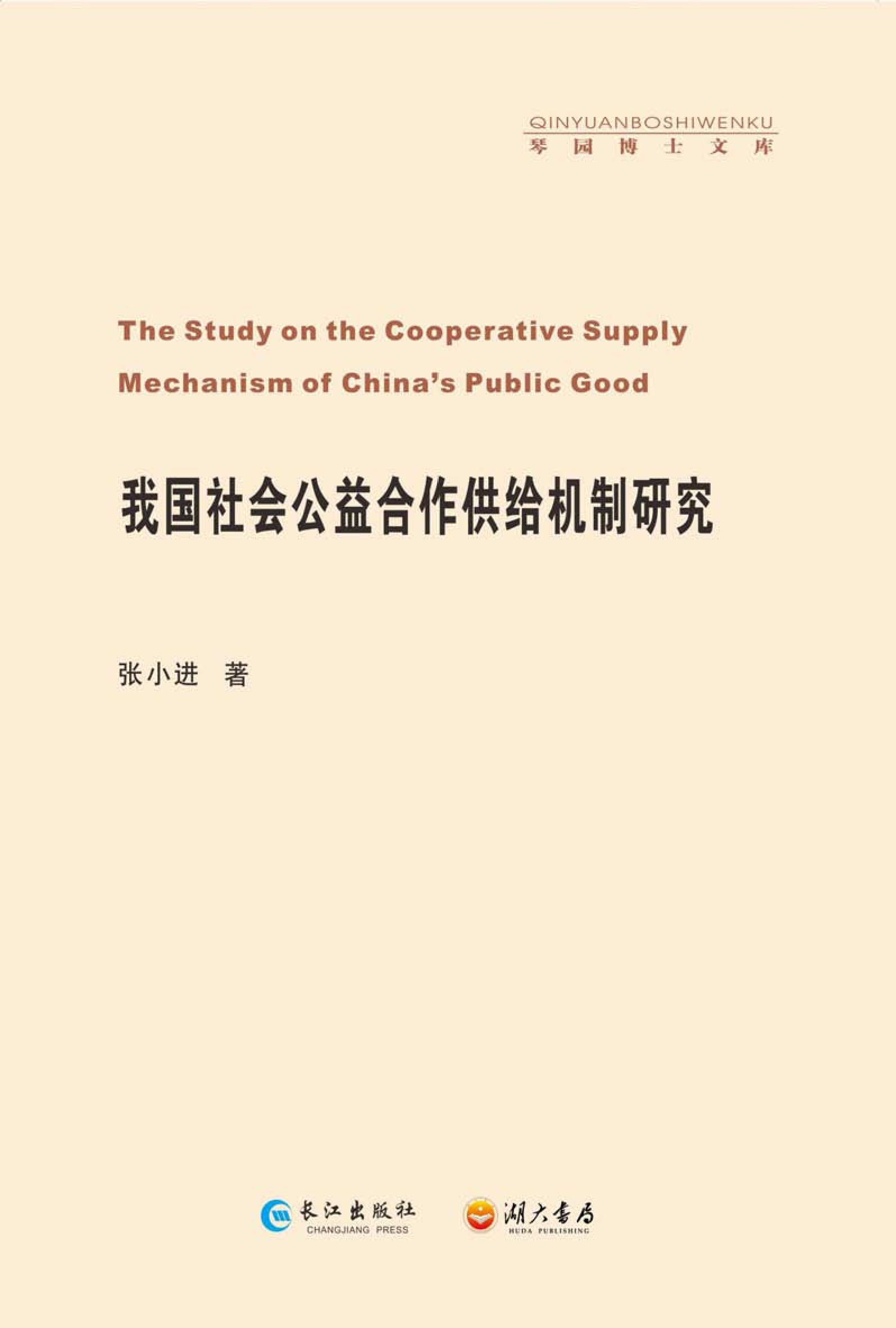 QINYUANBOSHIWENKU
琴园博士文库

The Study on the Cooperative Supply Mechanism of China's Public Good

我国社会公益合作供给机制研究

张小进 著

长江出版社
CHANGJIANG PRESS

湖大书局
HUDA PUBLISHING